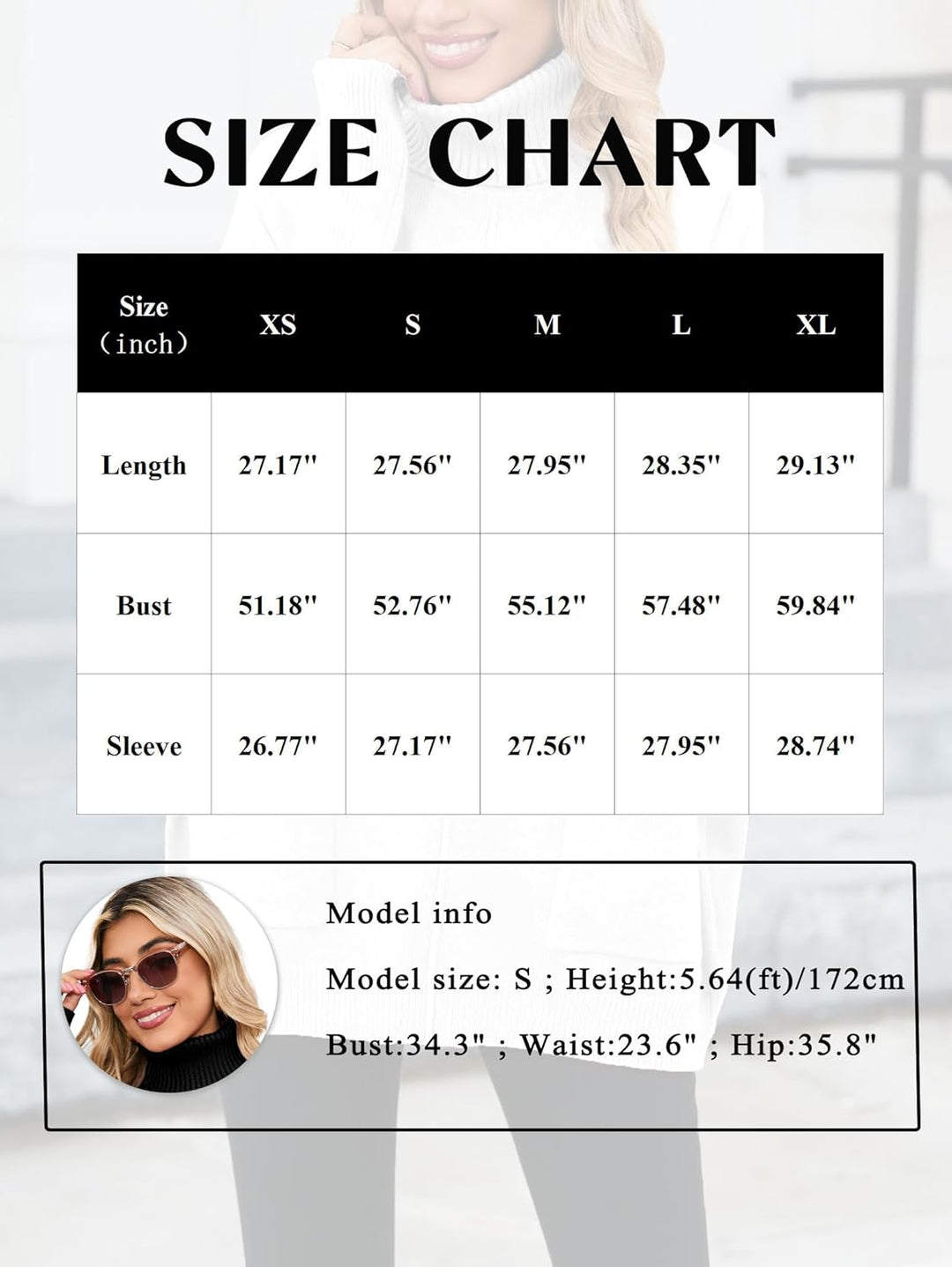 SIZE CHART

| Size (inch) | XS | S | M | L | XL |
|---|---|---|---|---|---|
| Length | 27.17" | 27.56" | 27.95" | 28.35" | 29.13" |
| Bust | 51.18" | 52.76" | 55.12" | 57.48" | 59.84" |
| Sleeve | 26.77" | 27.17" | 27.56" | 27.95" | 28.74" |

Model info

Model size: S ; Height:5.64(ft)/172cm

Bust:34.3" ; Waist:23.6" ; Hip:35.8"